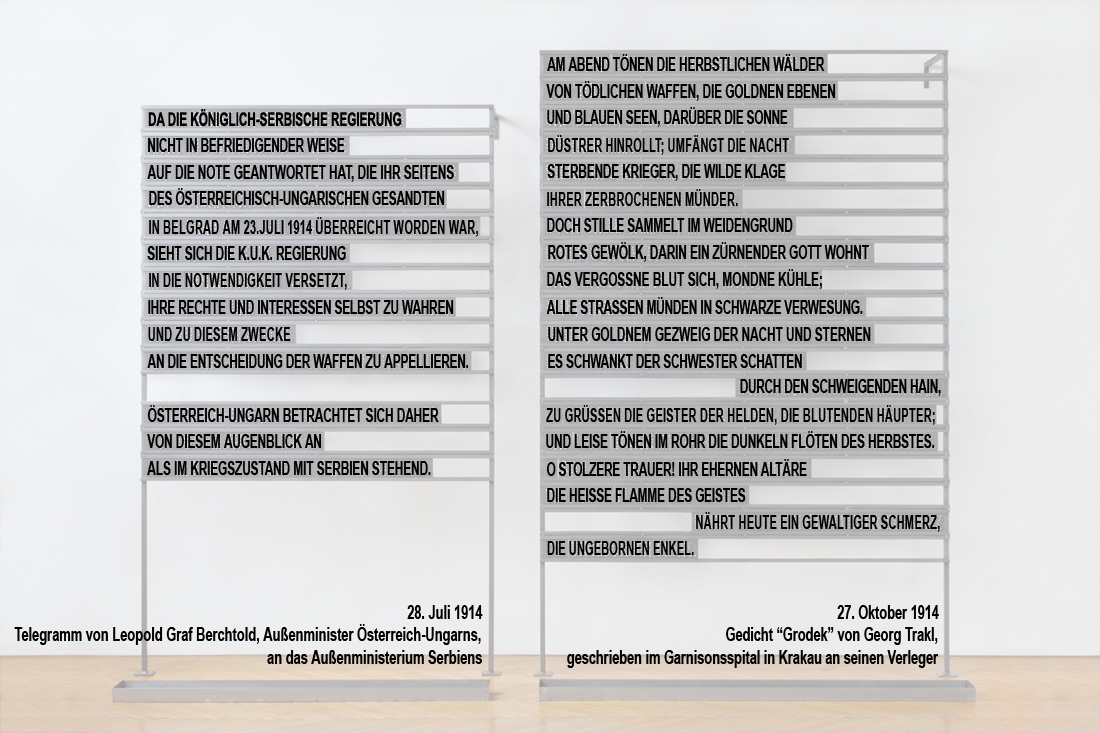 DA DIE KÖNIGLICH-SERBISCHE REGIERUNG
NICHT IN BEFRIEDIGENDER WEISE
AUF DIE NOTE GEANTWORTET HAT, DIE IHR SEITENS
DES ÖSTERREICHISCH-UNGARISCHEN GESANDTEN
IN BELGRAD AM 23.JULI 1914 ÜBERREICHT WORDEN WAR,
SIEHT SICH DIE K.U.K. REGIERUNG
IN DIE NOTWENDIGKEIT VERSETZT,
IHRE RECHTE UND INTERESSEN SELBST ZU WAHREN
UND ZU DIESEM ZWECKE
AN DIE ENTSCHEIDUNG DER WAFFEN ZU APPELLIEREN.

ÖSTERREICH-UNGARN BETRACHTET SICH DAHER
VON DIESEM AUGENBLICK AN
ALS IM KRIEGSZUSTAND MIT SERBIEN STEHEND.

28. Juli 1914
Telegramm von Leopold Graf Berchtold, Außenminister Österreich-Ungarns,
an das Außenministerium Serbiens

AM ABEND TÖNEN DIE HERBSTLICHEN WÄLDER
VON TÖDLICHEN WAFFEN, DIE GOLDNEN EBENEN
UND BLAUEN SEEN, DARÜBER DIE SONNE
DÜSTRER HINROLLT; UMFÄNGT DIE NACHT
STERBENDE KRIEGER, DIE WILDE KLAGE
IHRER ZERBROCHENEN MÜNDER.
DOCH STILLE SAMMELT IM WEIDENGRUND
ROTES GEWÖLK, DARIN EIN ZÜRNENDER GOTT WOHNT
DAS VERGOSSNE BLUT SICH, MONDNE KÜHLE;
ALLE STRASSEN MÜNDEN IN SCHWARZE VERWESUNG.
UNTER GOLDNEM GEZWEIG DER NACHT UND STERNEN
ES SCHWANKT DER SCHWESTER SCHATTEN
DURCH DEN SCHWEIGENDEN HAIN,
ZU GRÜSSEN DIE GEISTER DER HELDEN, DIE BLUTENDEN HÄUPTER;
UND LEISE TÖNEN IM ROHR DIE DUNKELN FLÖTEN DES HERBSTES.
O STOLZERE TRAUER! IHR EHERNEN ALTÄRE
DIE HEISSE FLAMME DES GEISTES
NÄHRT HEUTE EIN GEWALTIGER SCHMERZ,
DIE UNGEBORNEN ENKEL.

27. Oktober 1914
Gedicht "Grodek" von Georg Trakl,
geschrieben im Garnisonsspital in Krakau an seinen Verleger